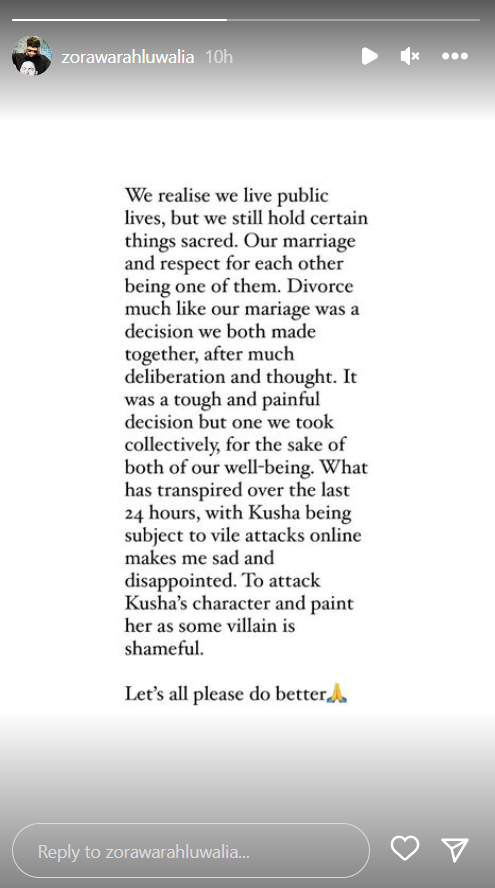 zorawarahluwalia 10h

We realise we live public lives, but we still hold certain things sacred. Our marriage and respect for each other being one of them. Divorce much like our mariage was a decision we both made together, after much deliberation and thought. It was a tough and painful decision but one we took collectively, for the sake of both of our well-being. What has transpired over the last 24 hours, with Kusha being subject to vile attacks online makes me sad and disappointed. To attack Kusha's character and paint her as some villain is shameful.

Let's all please do better🙏

Reply to zorawarahluwalia...